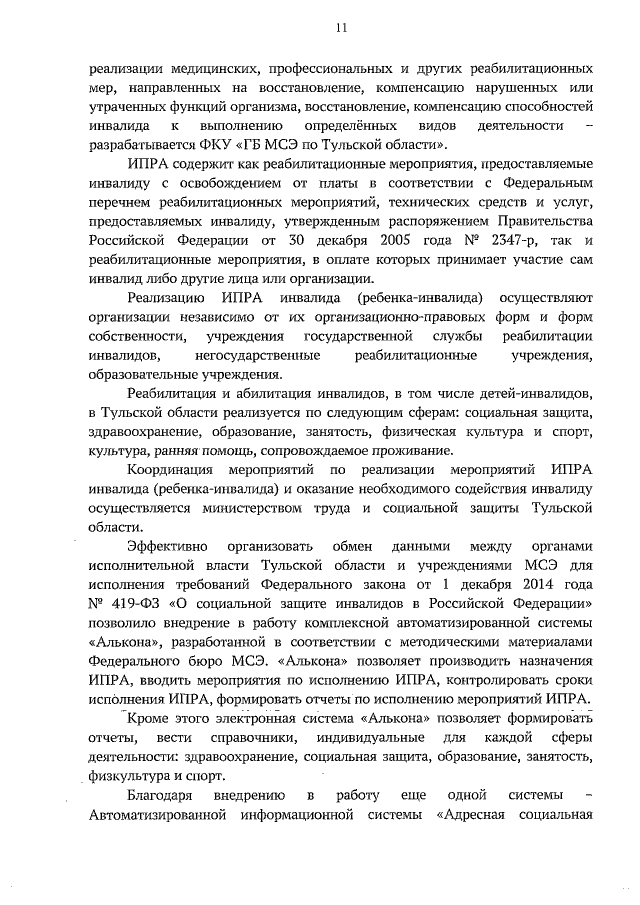 11

реализации медицинских, профессиональных и других реабилитационных мер, направленных на восстановление, компенсацию нарушенных или утраченных функций организма, восстановление, компенсацию способностей инвалида к выполнению определённых видов деятельности – разрабатывается ФКУ «ГБ МСЭ по Тульской области».

ИПРА содержит как реабилитационные мероприятия, предоставляемые инвалиду с освобождением от платы в соответствии с Федеральным перечнем реабилитационных мероприятий, технических средств и услуг, предоставляемых инвалиду, утвержденным распоряжением Правительства Российской Федерации от 30 декабря 2005 года № 2347-р, так и реабилитационные мероприятия, в оплате которых принимает участие сам инвалид либо другие лица или организации.

Реализацию ИПРА инвалида (ребенка-инвалида) осуществляют организации независимо от их организационно-правовых форм и форм собственности, учреждения государственной службы реабилитации инвалидов, негосударственные реабилитационные учреждения, образовательные учреждения.

Реабилитация и абилитация инвалидов, в том числе детей-инвалидов, в Тульской области реализуется по следующим сферам: социальная защита, здравоохранение, образование, занятость, физическая культура и спорт, культура, ранняя помощь, сопровождаемое проживание.

Координация мероприятий по реализации мероприятий ИПРА инвалида (ребенка-инвалида) и оказание необходимого содействия инвалиду осуществляется министерством труда и социальной защиты Тульской области.

Эффективно организовать обмен данными между органами исполнительной власти Тульской области и учреждениями МСЭ для исполнения требований Федерального закона от 1 декабря 2014 года № 419-ФЗ «О социальной защите инвалидов в Российской Федерации» позволило внедрение в работу комплексной автоматизированной системы «Алькона», разработанной в соответствии с методическими материалами Федерального бюро МСЭ. «Алькона» позволяет производить назначения ИПРА, вводить мероприятия по исполнению ИПРА, контролировать сроки исполнения ИПРА, формировать отчеты по исполнению мероприятий ИПРА.

Кроме этого электронная система «Алькона» позволяет формировать отчеты, вести справочники, индивидуальные для каждой сферы деятельности: здравоохранение, социальная защита, образование, занятость, физкультура и спорт.

Благодаря внедрению в работу еще одной системы – Автоматизированной информационной системы «Адресная социальная